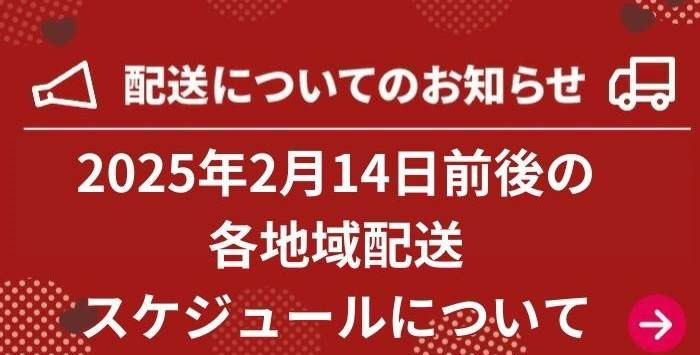 配送についてのお知らせ

2025年2月14日前後の
各地域配送
スケジュールについて